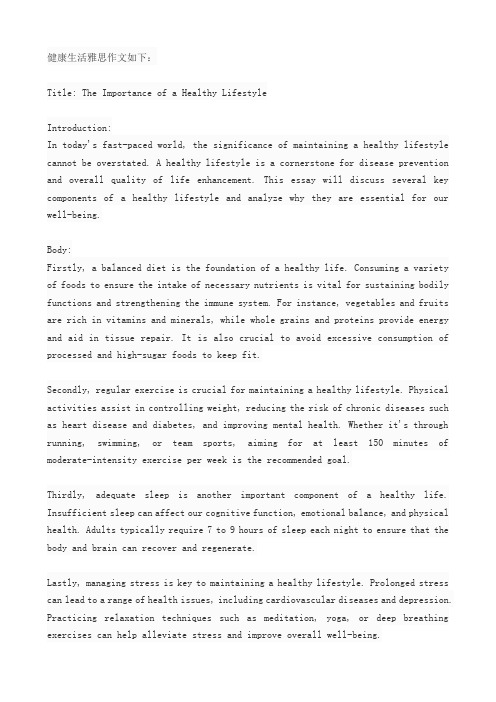 健康生活雅思作文如下：

Title: The Importance of a Healthy Lifestyle

Introduction:
In today's fast-paced world, the significance of maintaining a healthy lifestyle cannot be overstated. A healthy lifestyle is a cornerstone for disease prevention and overall quality of life enhancement. This essay will discuss several key components of a healthy lifestyle and analyze why they are essential for our well-being.

Body:
Firstly, a balanced diet is the foundation of a healthy life. Consuming a variety of foods to ensure the intake of necessary nutrients is vital for sustaining bodily functions and strengthening the immune system. For instance, vegetables and fruits are rich in vitamins and minerals, while whole grains and proteins provide energy and aid in tissue repair. It is also crucial to avoid excessive consumption of processed and high-sugar foods to keep fit.

Secondly, regular exercise is crucial for maintaining a healthy lifestyle. Physical activities assist in controlling weight, reducing the risk of chronic diseases such as heart disease and diabetes, and improving mental health. Whether it's through running, swimming, or team sports, aiming for at least 150 minutes of moderate-intensity exercise per week is the recommended goal.

Thirdly, adequate sleep is another important component of a healthy life. Insufficient sleep can affect our cognitive function, emotional balance, and physical health. Adults typically require 7 to 9 hours of sleep each night to ensure that the body and brain can recover and regenerate.

Lastly, managing stress is key to maintaining a healthy lifestyle. Prolonged stress can lead to a range of health issues, including cardiovascular diseases and depression. Practicing relaxation techniques such as meditation, yoga, or deep breathing exercises can help alleviate stress and improve overall well-being.